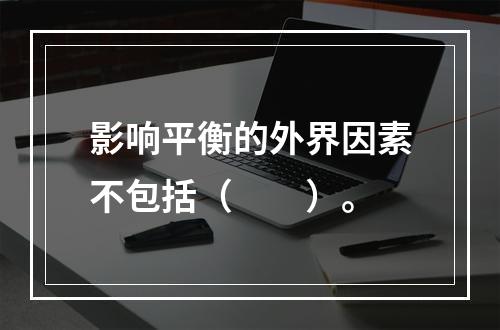 影响平衡的外界因素不包括（　　）。